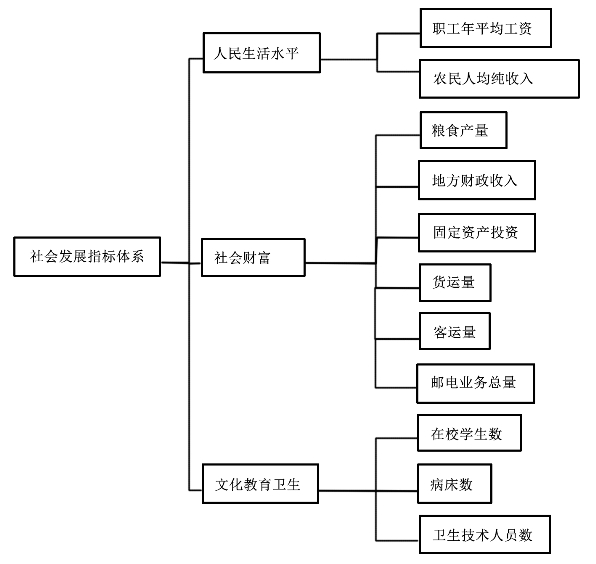 社会发展指标体系

人民生活水平

职工年平均工资

农民人均纯收入

社会财富

粮食产量

地方财政收入

固定资产投资

货运量

客运量

邮电业务总量

文化教育卫生

在校学生数

病床数

卫生技术人员数